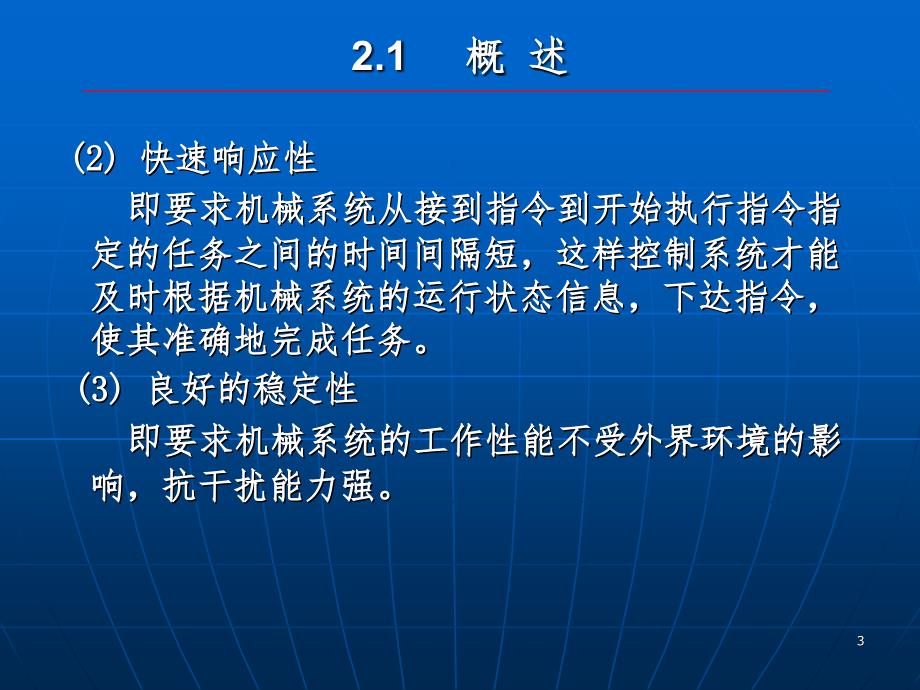 2.1　概 述

(2) 快速响应性

即要求机械系统从接到指令到开始执行指令指定的任务之间的时间间隔短，这样控制系统才能及时根据机械系统的运行状态信息，下达指令，使其准确地完成任务。

(3) 良好的稳定性

即要求机械系统的工作性能不受外界环境的影响，抗干扰能力强。

3